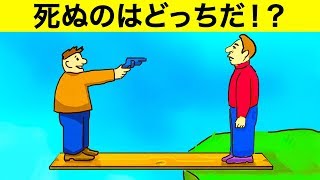 死ぬのはどっちだ！？